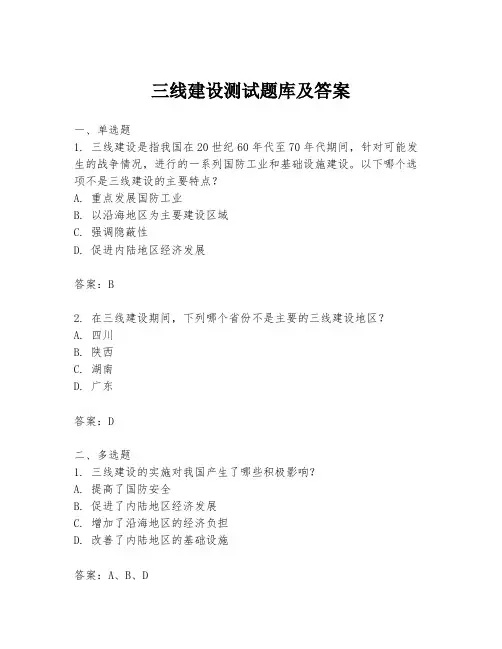 三线建设测试题库及答案

一、单选题
1. 三线建设是指我国在20世纪60年代至70年代期间，针对可能发生的战争情况，进行的一系列国防工业和基础设施建设。以下哪个选项不是三线建设的主要特点？
A. 重点发展国防工业
B. 以沿海地区为主要建设区域
C. 强调隐蔽性
D. 促进内陆地区经济发展

答案：B

2. 在三线建设期间，下列哪个省份不是主要的三线建设地区？
A. 四川
B. 陕西
C. 湖南
D. 广东

答案：D

二、多选题
1. 三线建设的实施对我国产生了哪些积极影响？
A. 提高了国防安全
B. 促进了内陆地区经济发展
C. 增加了沿海地区的经济负担
D. 改善了内陆地区的基础设施

答案：A、B、D